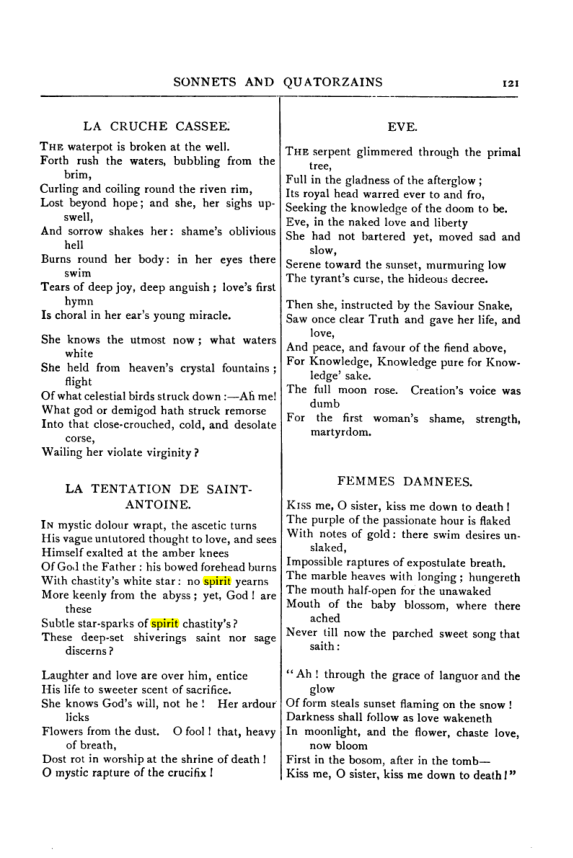 SONNETS AND QUATORZAINS 121

LA CRUCHE CASSEE.

The waterpot is broken at the well.
Forth rush the waters, bubbling from the brim,
Curling and coiling round the riven rim,
Lost beyond hope; and she, her sighs upswell,
And sorrow shakes her: shame's oblivious hell
Burns round her body: in her eyes there swim
Tears of deep joy, deep anguish; love's first hymn
Is choral in her ear's young miracle.

She knows the utmost now; what waters white
She held from heaven's crystal fountains; flight
Of what celestial birds struck down:—Ah me!
What god or demigod hath struck remorse
Into that close-crouched, cold, and desolate corse,
Wailing her violate virginity?

LA TENTATION DE SAINT-ANTOINE.

In mystic dolour wrapt, the ascetic turns
His vague untutored thought to love, and sees
Himself exalted at the amber knees
Of God the Father: his bowed forehead burns
With chastity's white star: no spirit yearns
More keenly from the abyss; yet, God! are these
Subtle star-sparks of spirit chastity's?
These deep-set shiverings saint nor sage discerns?

Laughter and love are over him, entice
His life to sweeter scent of sacrifice.
She knows God's will, not he! Her ardour licks
Flowers from the dust. O fool! that, heavy of breath,
Dost rot in worship at the shrine of death!
O mystic rapture of the crucifix!

EVE.

The serpent glimmered through the primal tree,
Full in the gladness of the afterglow;
Its royal head warred ever to and fro,
Seeking the knowledge of the doom to be.
Eve, in the naked love and liberty
She had not bartered yet, moved sad and slow,
Serene toward the sunset, murmuring low
The tyrant's curse, the hideous decree.

Then she, instructed by the Saviour Snake,
Saw once clear Truth and gave her life, and love,
And peace, and favour of the fiend above,
For Knowledge, Knowledge pure for Knowledge' sake.
The full moon rose. Creation's voice was dumb
For the first woman's shame, strength, martyrdom.

FEMMES DAMNEES.

Kiss me, O sister, kiss me down to death!
The purple of the passionate hour is flaked
With notes of gold: there swim desires unslaked,
Impossible raptures of expostulate breath.
The marble heaves with longing; hungereth
The mouth half-open for the unawaked
Mouth of the baby blossom, where there ached
Never till now the parched sweet song that saith:

"Ah! through the grace of languor and the glow
Of form steals sunset flaming on the snow!
Darkness shall follow as love wakeneth
In moonlight, and the flower, chaste love, now bloom
First in the bosom, after in the tomb—
Kiss me, O sister, kiss me down to death!"